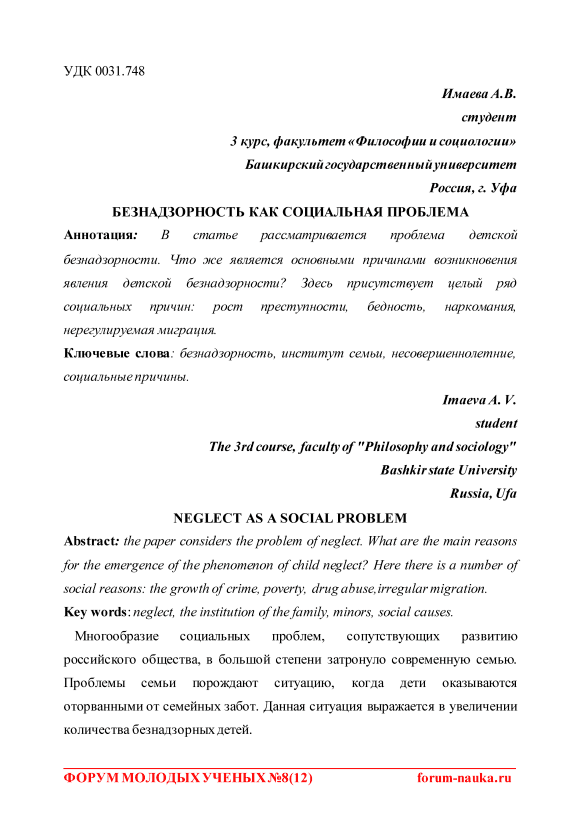 УДК 0031.748

Имаева А.В.
студент
3 курс, факультет «Философии и социологии»
Башкирский государственный университет
Россия, г. Уфа

БЕЗНАДЗОРНОСТЬ КАК СОЦИАЛЬНАЯ ПРОБЛЕМА

Аннотация: В статье рассматривается проблема детской безнадзорности. Что же является основными причинами возникновения явления детской безнадзорности? Здесь присутствует целый ряд социальных причин: рост преступности, бедность, наркомания, нерегулируемая миграция.

Ключевые слова: безнадзорность, институт семьи, несовершеннолетние, социальные причины.

Imaeva A. V.
student
The 3rd course, faculty of "Philosophy and sociology"
Bashkir state University
Russia, Ufa

NEGLECT AS A SOCIAL PROBLEM

Abstract: the paper considers the problem of neglect. What are the main reasons for the emergence of the phenomenon of child neglect? Here there is a number of social reasons: the growth of crime, poverty, drug abuse,irregular migration.

Key words: neglect, the institution of the family, minors, social causes.

Многообразие социальных проблем, сопутствующих развитию российского общества, в большой степени затронуло современную семью. Проблемы семьи порождают ситуацию, когда дети оказываются оторванными от семейных забот. Данная ситуация выражается в увеличении количества безнадзорных детей.

ФОРУМ МОЛОДЫХ УЧЕНЫХ №8(12) forum-nauka.ru